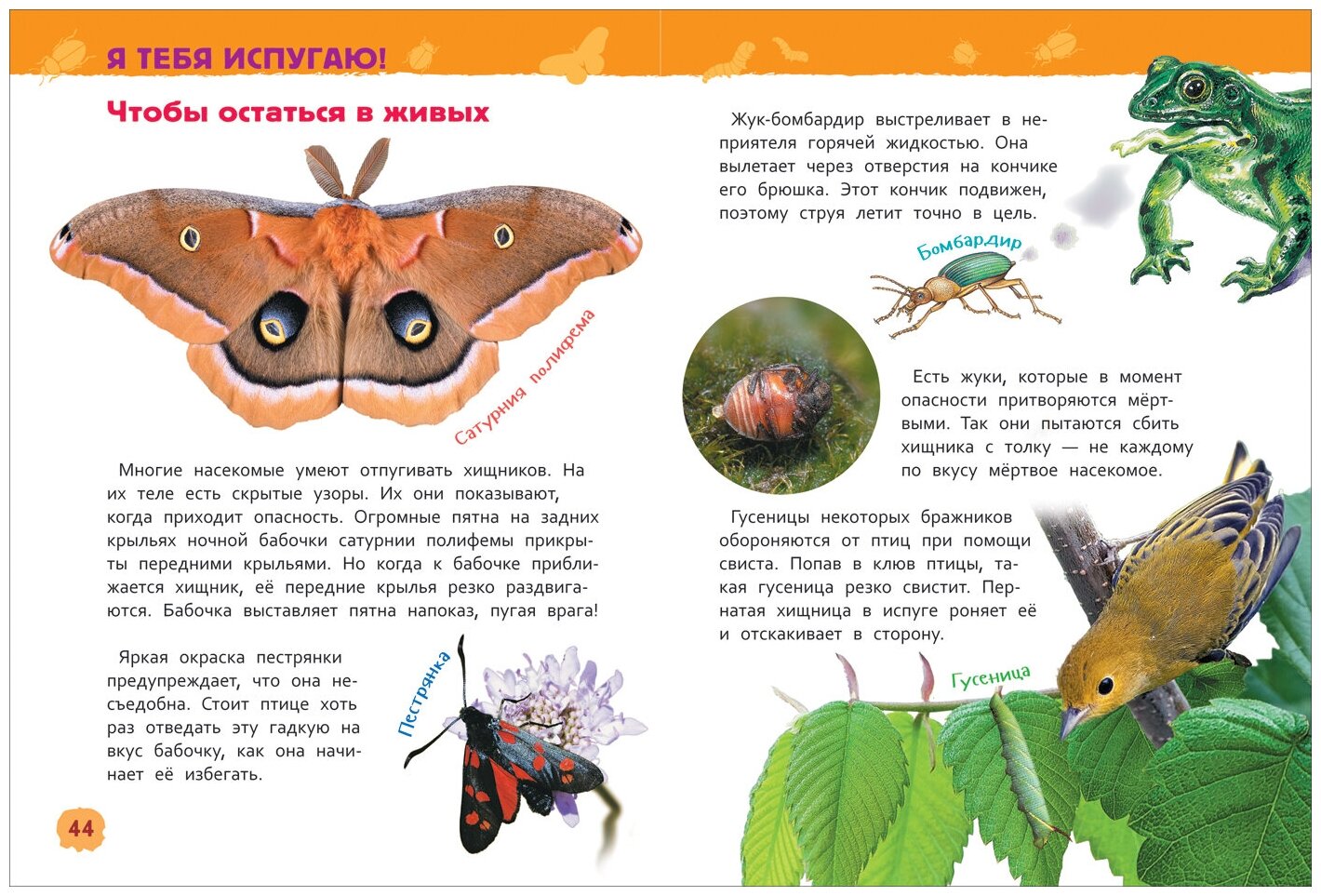 Я ТЕБЯ ИСПУГАЮ!

Чтобы остаться в живых

Сатурния полифема

Многие насекомые умеют отпугивать хищников. На их теле есть скрытые узоры. Их они показывают, когда приходит опасность. Огромные пятна на задних крыльях ночной бабочки сатурнии полифемы прикрыты передними крыльями. Но когда к бабочке приближается хищник, её передние крылья резко раздвигаются. Бабочка выставляет пятна напоказ, пугая врага!

Яркая окраска пестрянки предупреждает, что она несъедобна. Стоит птице хоть раз отведать эту гадкую на вкус бабочку, как она начинает её избегать.

Пестрянка

44

Жук-бомбардир выстреливает в неприятеля горячей жидкостью. Она вылетает через отверстия на кончике его брюшка. Этот кончик подвижен, поэтому струя летит точно в цель.

Бомбардир

Есть жуки, которые в момент опасности притворяются мёртвыми. Так они пытаются сбить хищника с толку — не каждому по вкусу мёртвое насекомое.

Гусеницы некоторых бражников обороняются от птиц при помощи свиста. Попав в клюв птицы, такая гусеница резко свистит. Пернатая хищница в испуге роняет её и отскакивает в сторону.

Гусеница